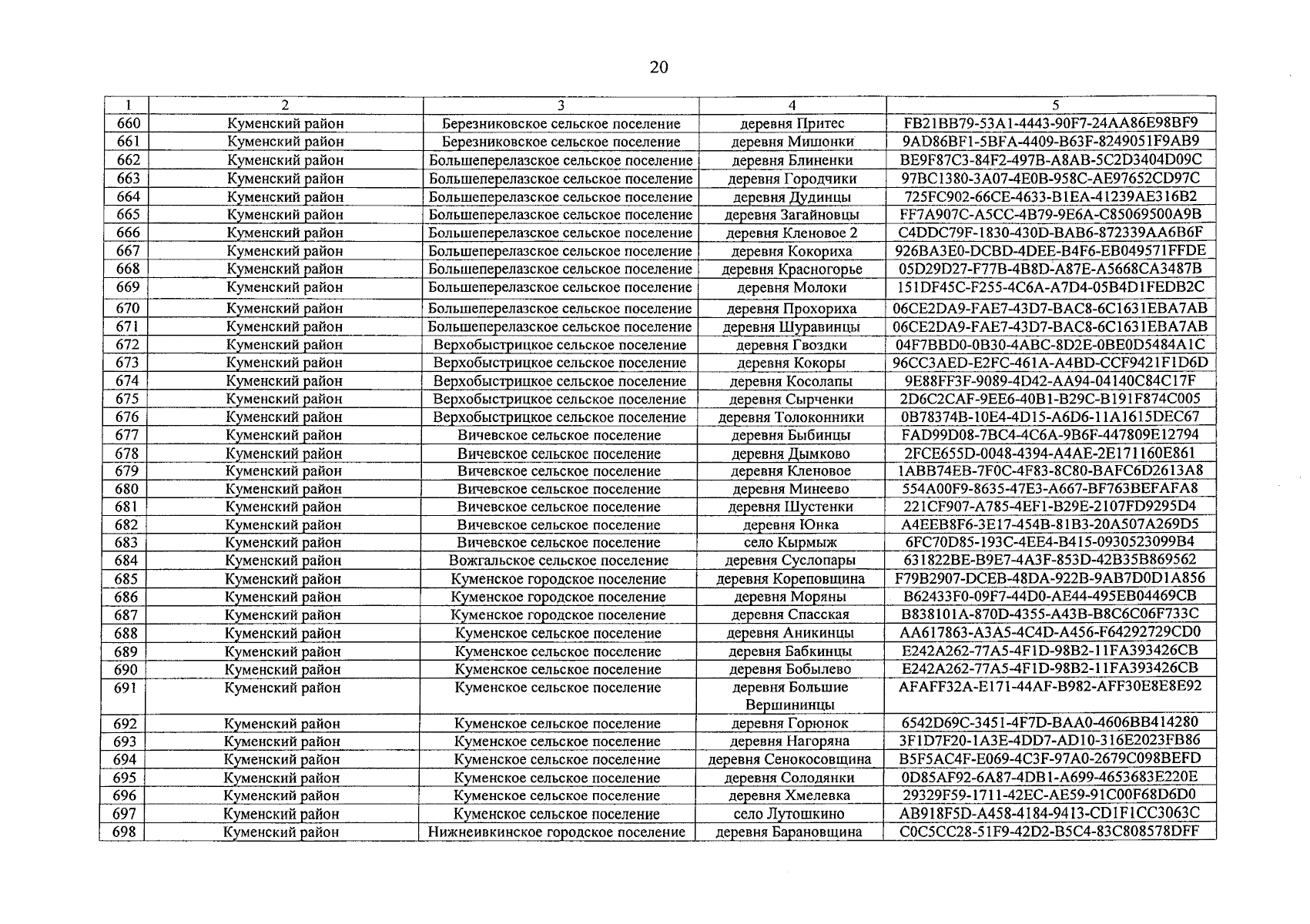 20

| 1 | 2 | 3 | 4 | 5 |
|---|---|---|---|---|
| 660 | Куменский район | Березниковское сельское поселение | деревня Притес | FB21BB79-53A1-4443-90F7-24AA86E98BF9 |
| 661 | Куменский район | Березниковское сельское поселение | деревня Мишонки | 9AD86BF1-5BFA-4409-B63F-8249051F9AB9 |
| 662 | Куменский район | Большеперелазское сельское поселение | деревня Блиненки | BE9F87C3-84F2-497B-A8AB-5C2D3404D09C |
| 663 | Куменский район | Большеперелазское сельское поселение | деревня Городчики | 97BC1380-3A07-4E0B-958C-AE97652CD97C |
| 664 | Куменский район | Большеперелазское сельское поселение | деревня Дудинцы | 725FC902-66CE-4633-B1EA-41239AE316B2 |
| 665 | Куменский район | Большеперелазское сельское поселение | деревня Загайновцы | FF7A907C-A5CC-4B79-9E6A-C85069500A9B |
| 666 | Куменский район | Большеперелазское сельское поселение | деревня Кленовое 2 | C4DDC79F-1830-430D-BAB6-872339AA6B6F |
| 667 | Куменский район | Большеперелазское сельское поселение | деревня Кокориха | 926BA3E0-DCBD-4DEE-B4F6-EB049571FFDE |
| 668 | Куменский район | Большеперелазское сельское поселение | деревня Красногорье | 05D29D27-F77B-4B8D-A87E-A5668CA3487B |
| 669 | Куменский район | Большеперелазское сельское поселение | деревня Молоки | 151DF45C-F255-4C6A-A7D4-05B4D1FEDB2C |
| 670 | Куменский район | Большеперелазское сельское поселение | деревня Прохориха | 06CE2DA9-FAE7-43D7-BAC8-6C1631EBA7AB |
| 671 | Куменский район | Большеперелазское сельское поселение | деревня Шуравинцы | 06CE2DA9-FAE7-43D7-BAC8-6C1631EBA7AB |
| 672 | Куменский район | Верхобыстрицкое сельское поселение | деревня Гвоздки | 04F7BBD0-0B30-4ABC-8D2E-0BE0D5484A1C |
| 673 | Куменский район | Верхобыстрицкое сельское поселение | деревня Кокоры | 96CC3AED-E2FC-461A-A4BD-CCF9421F1D6D |
| 674 | Куменский район | Верхобыстрицкое сельское поселение | деревня Косолапы | 9E88FF3F-9089-4D42-AA94-04140C84C17F |
| 675 | Куменский район | Верхобыстрицкое сельское поселение | деревня Сырченки | 2D6C2CAF-9EE6-40B1-B29C-B191F874C005 |
| 676 | Куменский район | Верхобыстрицкое сельское поселение | деревня Толоконники | 0B78374B-10E4-4D15-A6D6-11A1615DEC67 |
| 677 | Куменский район | Вичевское сельское поселение | деревня Быбинцы | FAD99D08-7BC4-4C6A-9B6F-447809E12794 |
| 678 | Куменский район | Вичевское сельское поселение | деревня Дымково | 2FCE655D-0048-4394-A4AE-2E171160E861 |
| 679 | Куменский район | Вичевское сельское поселение | деревня Кленовое | 1ABB74EB-7F0C-4F83-8C80-BAFC6D2613A8 |
| 680 | Куменский район | Вичевское сельское поселение | деревня Минеево | 554A00F9-8635-47E3-A667-BF763BEFAFA8 |
| 681 | Куменский район | Вичевское сельское поселение | деревня Шустенки | 221CF907-A785-4EF1-B29E-2107FD9295D4 |
| 682 | Куменский район | Вичевское сельское поселение | деревня Юнка | A4EEB8F6-3E17-454B-81B3-20A507A269D5 |
| 683 | Куменский район | Вичевское сельское поселение | село Кырмыж | 6FC70D85-193C-4EE4-B415-0930523099B4 |
| 684 | Куменский район | Вожгальское сельское поселение | деревня Суслопары | 631822BE-B9E7-4A3F-853D-42B35B869562 |
| 685 | Куменский район | Куменское городское поселение | деревня Кореповщина | F79B2907-DCEB-48DA-922B-9AB7D0D1A856 |
| 686 | Куменский район | Куменское городское поселение | деревня Моряны | B62433F0-09F7-44D0-AE44-495EB04469CB |
| 687 | Куменский район | Куменское городское поселение | деревня Спасская | B838101A-870D-4355-A43B-B8C6C06F733C |
| 688 | Куменский район | Куменское сельское поселение | деревня Аникинцы | AA617863-A3A5-4C4D-A456-F64292729CD0 |
| 689 | Куменский район | Куменское сельское поселение | деревня Бабкинцы | E242A262-77A5-4F1D-98B2-11FA393426CB |
| 690 | Куменский район | Куменское сельское поселение | деревня Бобылево | E242A262-77A5-4F1D-98B2-11FA393426CB |
| 691 | Куменский район | Куменское сельское поселение | деревня Большие Вершининцы | AFAFF32A-E171-44AF-B982-AFF30E8E8E92 |
| 692 | Куменский район | Куменское сельское поселение | деревня Горюнок | 6542D69C-3451-4F7D-BAA0-4606BB414280 |
| 693 | Куменский район | Куменское сельское поселение | деревня Нагоряна | 3F1D7F20-1A3E-4DD7-AD10-316E2023FB86 |
| 694 | Куменский район | Куменское сельское поселение | деревня Сенокосовщина | B5F5AC4F-E069-4C3F-97A0-2679C098BEFD |
| 695 | Куменский район | Куменское сельское поселение | деревня Солодянки | 0D85AF92-6A87-4DB1-A699-4653683E220E |
| 696 | Куменский район | Куменское сельское поселение | деревня Хмелевка | 29329F59-1711-42EC-AE59-91C00F68D6D0 |
| 697 | Куменский район | Куменское сельское поселение | село Лутошкино | AB918F5D-A458-4184-9413-CD1F1CC3063C |
| 698 | Куменский район | Нижнеивкинское городское поселение | деревня Барановщина | C0C5CC28-51F9-42D2-B5C4-83C808578DFF |